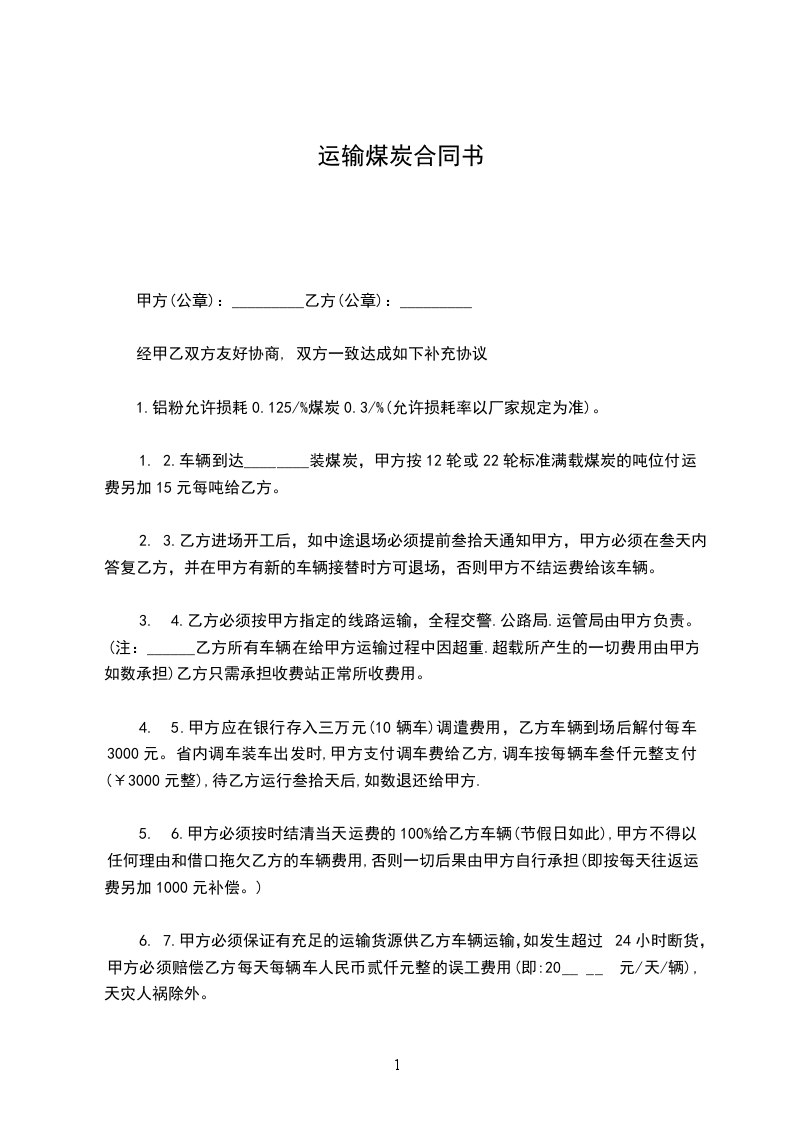 运输煤炭合同书

甲方(公章)：_________乙方(公章)：_________

经甲乙双方友好协商, 双方一致达成如下补充协议

1.铝粉允许损耗 0.125/%煤炭 0.3/%(允许损耗率以厂家规定为准)。

1. 2.车辆到达________装煤炭，甲方按 12 轮或 22 轮标准满载煤炭的吨位付运费另加 15 元每吨给乙方。

2. 3.乙方进场开工后，如中途退场必须提前叁拾天通知甲方，甲方必须在叁天内答复乙方，并在甲方有新的车辆接替时方可退场，否则甲方不结运费给该车辆。

3. 4.乙方必须按甲方指定的线路运输，全程交警.公路局.运管局由甲方负责。(注：______乙方所有车辆在给甲方运输过程中因超重.超载所产生的一切费用由甲方如数承担)乙方只需承担收费站正常所收费用。

4. 5.甲方应在银行存入三万元(10 辆车)调遣费用，乙方车辆到场后解付每车 3000 元。省内调车装车出发时,甲方支付调车费给乙方,调车按每辆车叁仟元整支付(￥3000 元整),待乙方运行叁拾天后,如数退还给甲方.

5. 6.甲方必须按时结清当天运费的 100%给乙方车辆(节假日如此),甲方不得以任何理由和借口拖欠乙方的车辆费用,否则一切后果由甲方自行承担(即按每天往返运费另加 1000 元补偿。)

6. 7.甲方必须保证有充足的运输货源供乙方车辆运输,如发生超过 24 小时断货,甲方必须赔偿乙方每天每辆车人民币贰仟元整的误工费用(即:20__ __ 元/天/辆),天灾人祸除外。

1